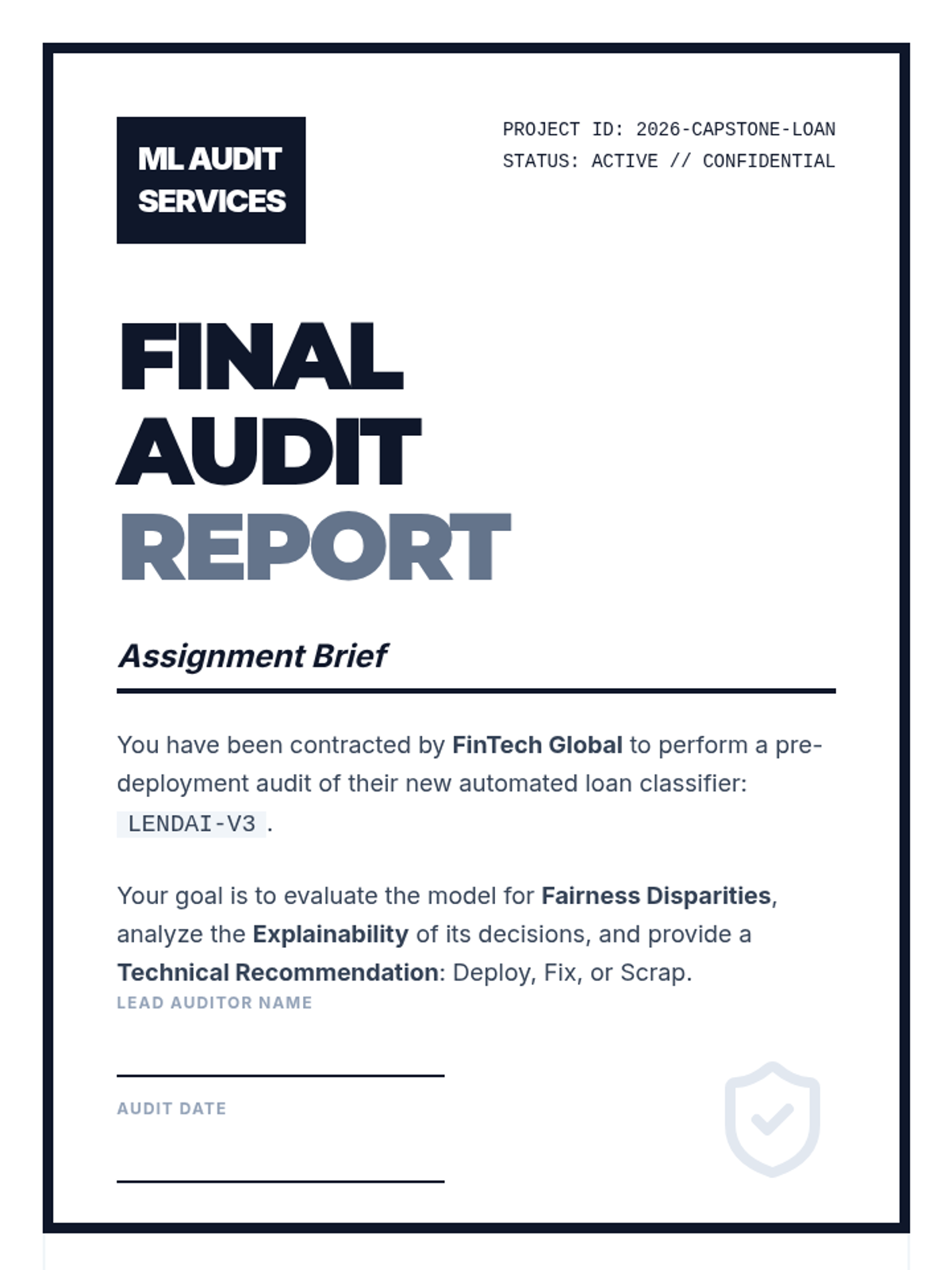 ML AUDIT SERVICES

PROJECT ID: 2026-CAPSTONE-LOAN
STATUS: ACTIVE // CONFIDENTIAL

FINAL AUDIT REPORT

Assignment Brief

You have been contracted by FinTech Global to perform a pre-deployment audit of their new automated loan classifier: LENDAI-V3.

Your goal is to evaluate the model for Fairness Disparities, analyze the Explainability of its decisions, and provide a Technical Recommendation: Deploy, Fix, or Scrap.

LEAD AUDITOR NAME

AUDIT DATE